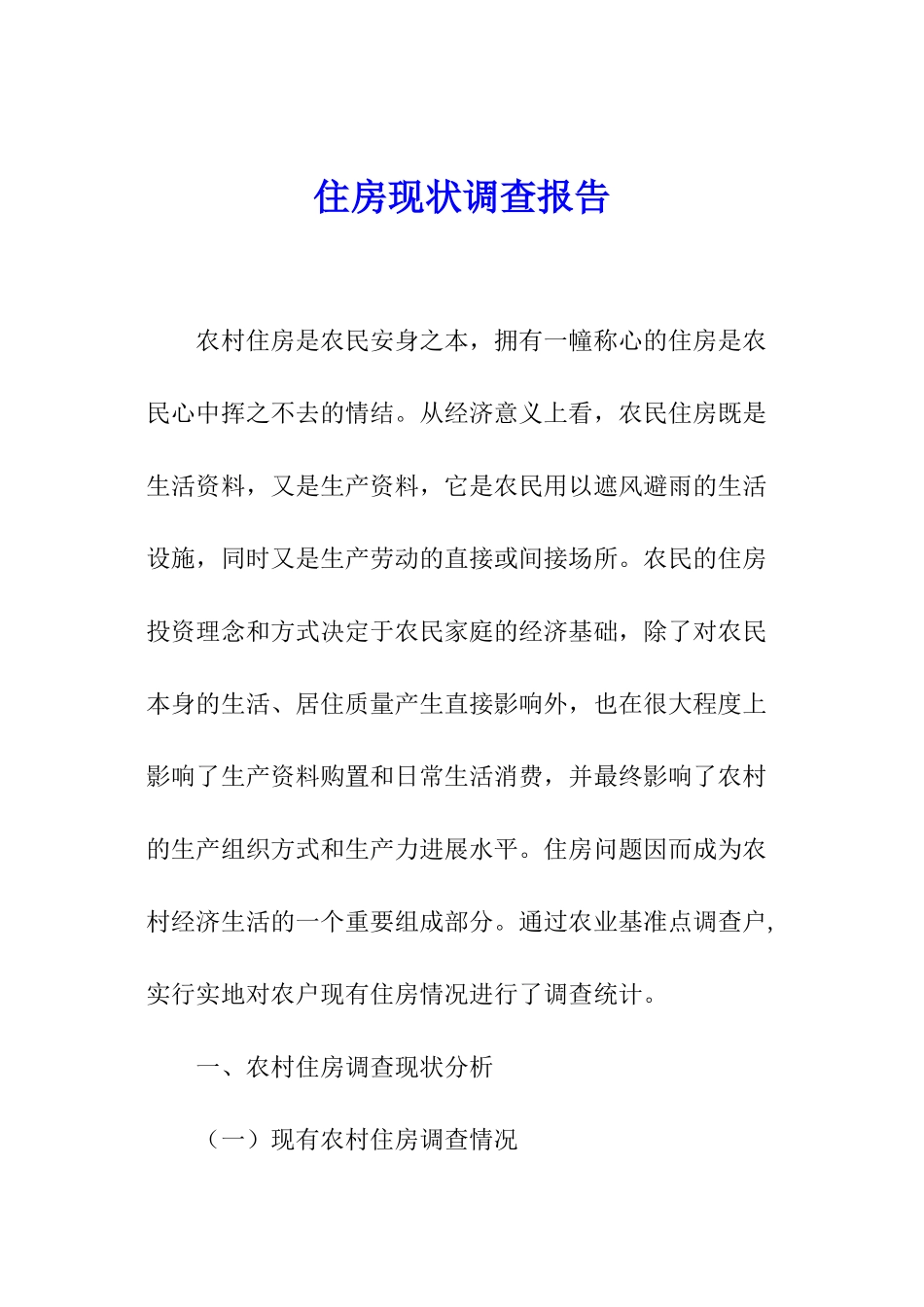 住房现状调查报告

农村住房是农民安身之本，拥有一幢称心的住房是农民心中挥之不去的情结。从经济意义上看，农民住房既是生活资料，又是生产资料，它是农民用以遮风避雨的生活设施，同时又是生产劳动的直接或间接场所。农民的住房投资理念和方式决定于农民家庭的经济基础，除了对农民本身的生活、居住质量产生直接影响外，也在很大程度上影响了生产资料购置和日常生活消费，并最终影响了农村的生产组织方式和生产力进展水平。住房问题因而成为农村经济生活的一个重要组成部分。通过农业基准点调查户，实行实地对农户现有住房情况进行了调查统计。

一、农村住房调查现状分析

（一）现有农村住房调查情况